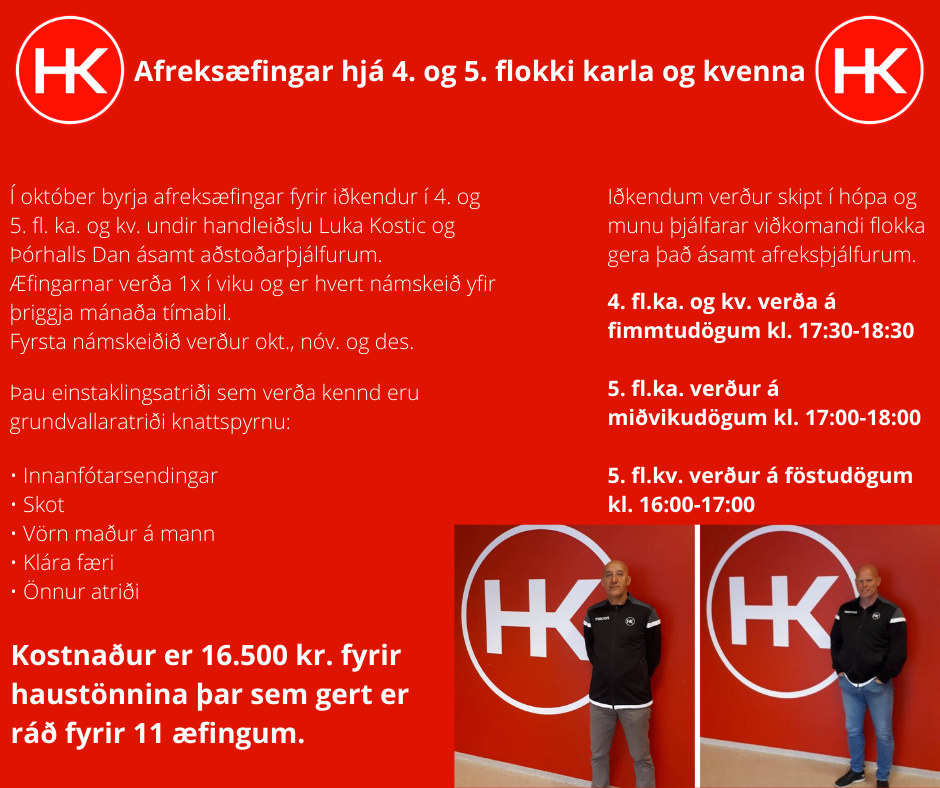 HK

Afreksæfingar hjá 4. og 5. flokki karla og kvenna

HK

Í október byrja afreksæfingar fyrir iðkendur í 4. og 5. fl. ka. og kv. undir handleiðslu Luka Kostic og Þórhalls Dan ásamt aðstoðarþjálfurum.
Æfingarnar verða 1x í viku og er hvert námskeið yfir þriggja mánaða tímabil.
Fyrsta námskeiðið verður okt., nóv. og des.

Þau einstaklingsatriði sem verða kennd eru grundvallaratriði knattspyrnu:

• Innanfótarsendingar
• Skot
• Vörn maður á mann
• Klára færi
• Önnur atriði

Kostnaður er 16.500 kr. fyrir haustönnina þar sem gert er ráð fyrir 11 æfingum.

Iðkendum verður skipt í hópa og munu þjálfarar viðkomandi flokka gera það ásamt afreksþjálfurum.

4. fl.ka. og kv. verða á fimmtudögum kl. 17:30-18:30

5. fl.ka. verður á miðvikudögum kl. 17:00-18:00

5. fl.kv. verður á föstudögum kl. 16:00-17:00

HK

HK